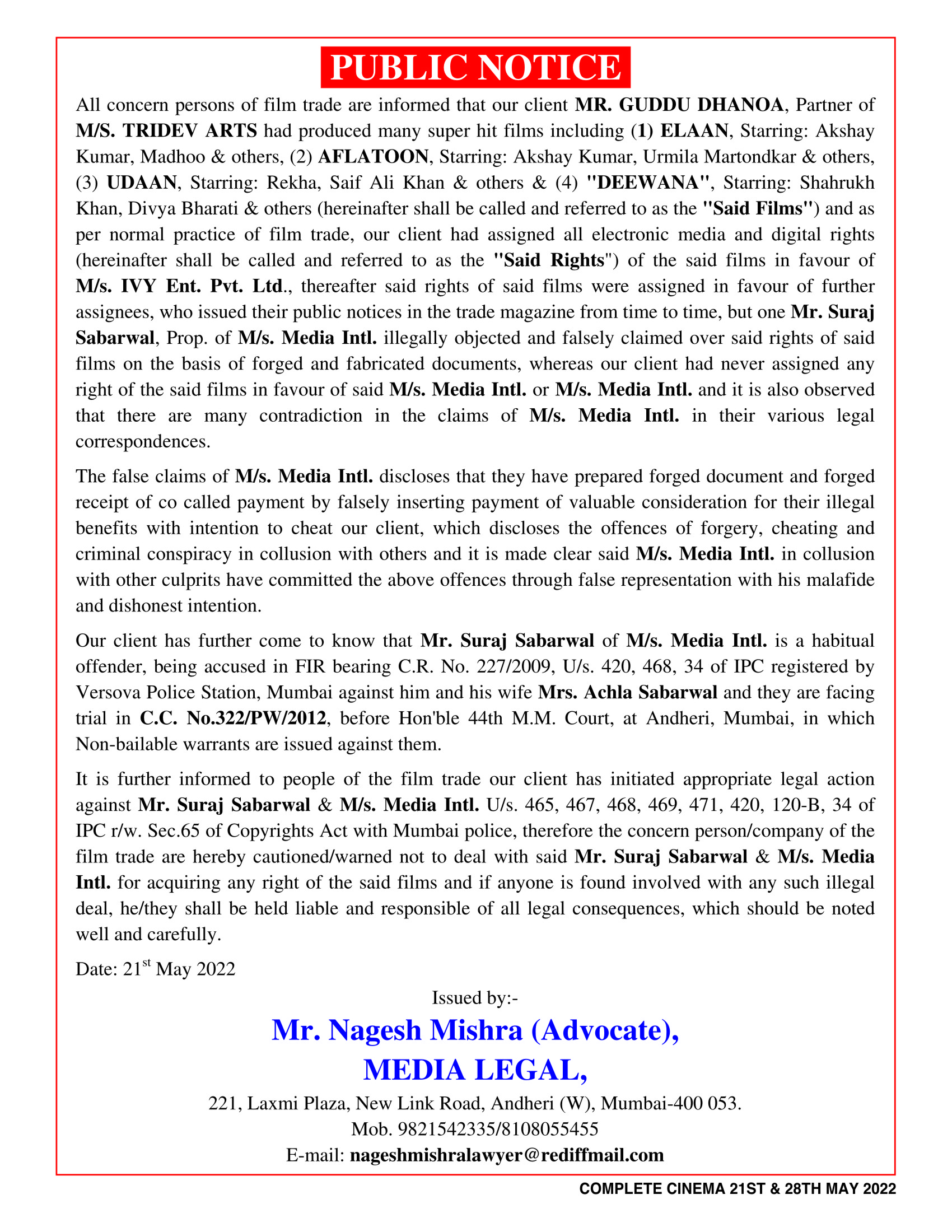 PUBLIC NOTICE

All concern persons of film trade are informed that our client MR. GUDDU DHANOA, Partner of M/S. TRIDEV ARTS had produced many super hit films including (1) ELAAN, Starring: Akshay Kumar, Madhoo & others, (2) AFLATOON, Starring: Akshay Kumar, Urmila Martondkar & others, (3) UDAAN, Starring: Rekha, Saif Ali Khan & others & (4) "DEEWANA", Starring: Shahrukh Khan, Divya Bharati & others (hereinafter shall be called and referred to as the "Said Films") and as per normal practice of film trade, our client had assigned all electronic media and digital rights (hereinafter shall be called and referred to as the "Said Rights") of the said films in favour of M/s. IVY Ent. Pvt. Ltd., thereafter said rights of said films were assigned in favour of further assignees, who issued their public notices in the trade magazine from time to time, but one Mr. Suraj Sabarwal, Prop. of M/s. Media Intl. illegally objected and falsely claimed over said rights of said films on the basis of forged and fabricated documents, whereas our client had never assigned any right of the said films in favour of said M/s. Media Intl. or M/s. Media Intl. and it is also observed that there are many contradiction in the claims of M/s. Media Intl. in their various legal correspondences.

The false claims of M/s. Media Intl. discloses that they have prepared forged document and forged receipt of co called payment by falsely inserting payment of valuable consideration for their illegal benefits with intention to cheat our client, which discloses the offences of forgery, cheating and criminal conspiracy in collusion with others and it is made clear said M/s. Media Intl. in collusion with other culprits have committed the above offences through false representation with his malafide and dishonest intention.

Our client has further come to know that Mr. Suraj Sabarwal of M/s. Media Intl. is a habitual offender, being accused in FIR bearing C.R. No. 227/2009, U/s. 420, 468, 34 of IPC registered by Versova Police Station, Mumbai against him and his wife Mrs. Achla Sabarwal and they are facing trial in C.C. No.322/PW/2012, before Hon'ble 44th M.M. Court, at Andheri, Mumbai, in which Non-bailable warrants are issued against them.

It is further informed to people of the film trade our client has initiated appropriate legal action against Mr. Suraj Sabarwal & M/s. Media Intl. U/s. 465, 467, 468, 469, 471, 420, 120-B, 34 of IPC r/w. Sec.65 of Copyrights Act with Mumbai police, therefore the concern person/company of the film trade are hereby cautioned/warned not to deal with said Mr. Suraj Sabarwal & M/s. Media Intl. for acquiring any right of the said films and if anyone is found involved with any such illegal deal, he/they shall be held liable and responsible of all legal consequences, which should be noted well and carefully.

Date: 21$^{st}$ May 2022

Issued by:-

Mr. Nagesh Mishra (Advocate),
MEDIA LEGAL,

221, Laxmi Plaza, New Link Road, Andheri (W), Mumbai-400 053.
Mob. 9821542335/8108055455
E-mail: nageshmishralawyer@rediffmail.com

COMPLETE CINEMA 21ST & 28TH MAY 2022